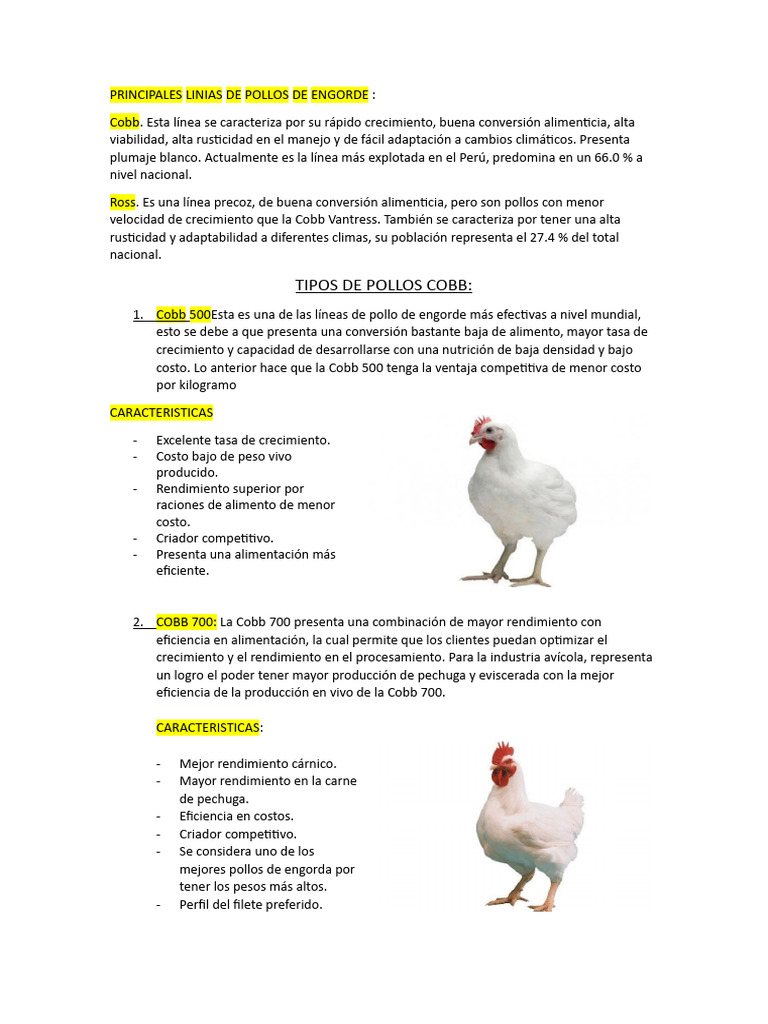 PRINCIPALES LINIAS DE POLLOS DE ENGORDE :

Cobb. Esta línea se caracteriza por su rápido crecimiento, buena conversión alimenticia, alta viabilidad, alta rusticidad en el manejo y de fácil adaptación a cambios climáticos. Presenta plumaje blanco. Actualmente es la línea más explotada en el Perú, predomina en un 66.0 % a nivel nacional.

Ross. Es una línea precoz, de buena conversión alimenticia, pero son pollos con menor velocidad de crecimiento que la Cobb Vantress. También se caracteriza por tener una alta rusticidad y adaptabilidad a diferentes climas, su población representa el 27.4 % del total nacional.

TIPOS DE POLLOS COBB:

1. Cobb 500Esta es una de las líneas de pollo de engorde más efectivas a nivel mundial, esto se debe a que presenta una conversión bastante baja de alimento, mayor tasa de crecimiento y capacidad de desarrollarse con una nutrición de baja densidad y bajo costo. Lo anterior hace que la Cobb 500 tenga la ventaja competitiva de menor costo por kilogramo

CARACTERISTICAS

- Excelente tasa de crecimiento.
- Costo bajo de peso vivo producido.
- Rendimiento superior por raciones de alimento de menor costo.
- Criador competitivo.
- Presenta una alimentación más eficiente.

2. COBB 700: La Cobb 700 presenta una combinación de mayor rendimiento con eficiencia en alimentación, la cual permite que los clientes puedan optimizar el crecimiento y el rendimiento en el procesamiento. Para la industria avícola, representa un logro el poder tener mayor producción de pechuga y eviscerada con la mejor eficiencia de la producción en vivo de la Cobb 700.

CARACTERISTICAS:

- Mejor rendimiento cárnico.
- Mayor rendimiento en la carne de pechuga.
- Eficiencia en costos.
- Criador competitivo.
- Se considera uno de los mejores pollos de engorda por tener los pesos más altos.
- Perfil del filete preferido.